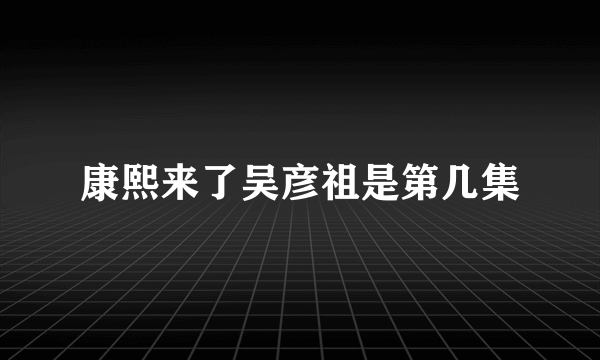 康熙来了吴彦祖是第几集